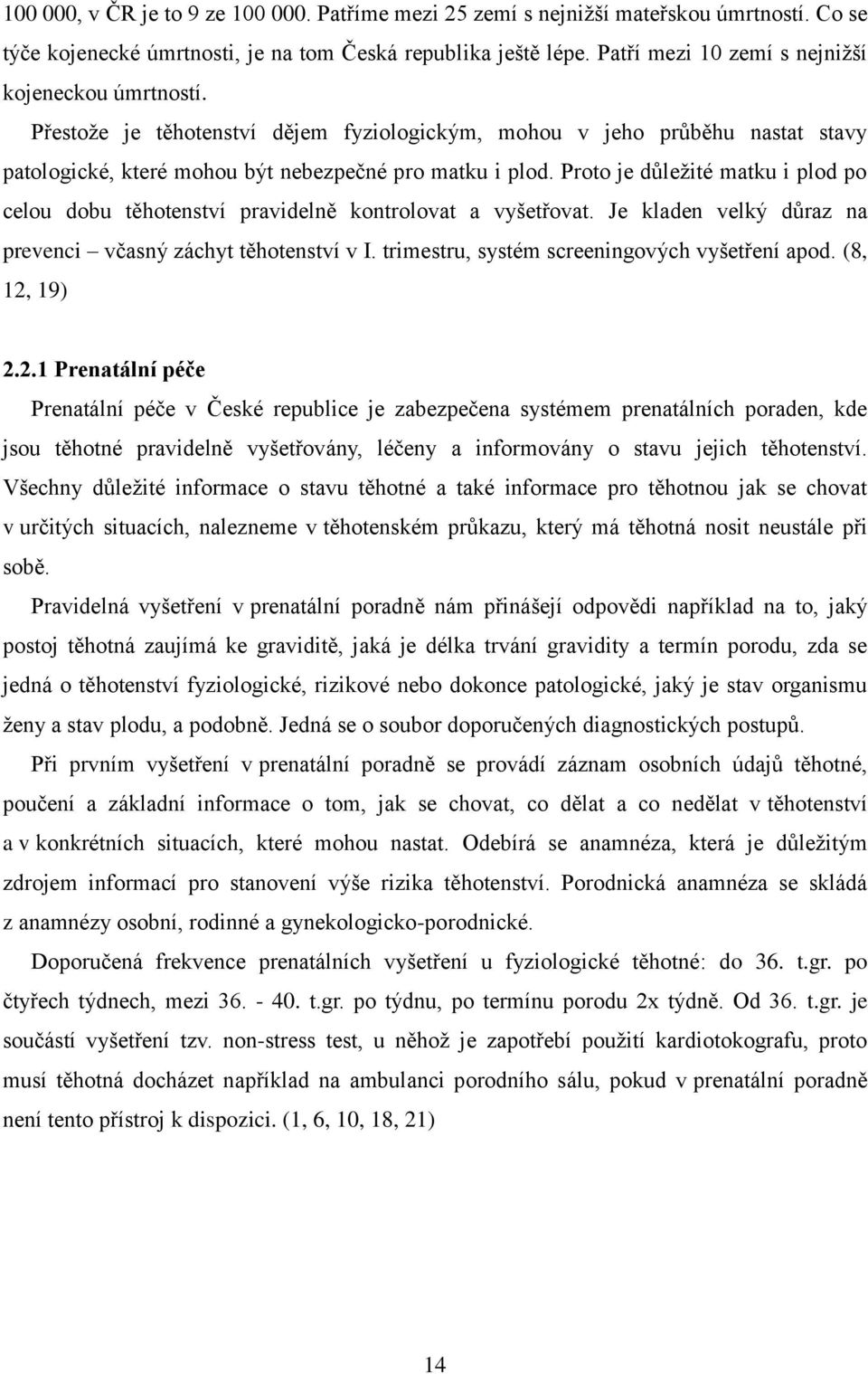 100 000, v ČR je to 9 ze 100 000. Patříme mezi 25 zemí s nejnižší mateřskou úmrtností. Co se týče kojenecké úmrtnosti, je na tom Česká republika ještě lépe. Patří mezi 10 zemí s nejnižší kojeneckou úmrtností.

Přestože je těhotenství dějem fyziologickým, mohou v jeho průběhu nastat stavy patologické, které mohou být nebezpečné pro matku i plod. Proto je důležité matku i plod po celou dobu těhotenství pravidelně kontrolovat a vyšetřovat. Je kladen velký důraz na prevenci – včasný záchyt těhotenství v I. trimestru, systém screeningových vyšetření apod. (8, 12, 19)

2.2.1 Prenatální péče

Prenatální péče v České republice je zabezpečena systémem prenatálních poraden, kde jsou těhotné pravidelně vyšetřovány, léčeny a informovány o stavu jejich těhotenství. Všechny důležité informace o stavu těhotné a také informace pro těhotnou jak se chovat v určitých situacích, nalezneme v těhotenském průkazu, který má těhotná nosit neustále při sobě.

Pravidelná vyšetření v prenatální poradně nám přinášejí odpovědi například na to, jaký postoj těhotná zaujímá ke graviditě, jaká je délka trvání gravidity a termín porodu, zda se jedná o těhotenství fyziologické, rizikové nebo dokonce patologické, jaký je stav organismu ženy a stav plodu, a podobně. Jedná se o soubor doporučených diagnostických postupů.

Při prvním vyšetření v prenatální poradně se provádí záznam osobních údajů těhotné, poučení a základní informace o tom, jak se chovat, co dělat a co nedělat v těhotenství a v konkrétních situacích, které mohou nastat. Odebírá se anamnéza, která je důležitým zdrojem informací pro stanovení výše rizika těhotenství. Porodnická anamnéza se skládá z anamnézy osobní, rodinné a gynekologicko-porodnické.

Doporučená frekvence prenatálních vyšetření u fyziologické těhotné: do 36. t.gr. po čtyřech týdnech, mezi 36. - 40. t.gr. po týdnu, po termínu porodu 2x týdně. Od 36. t.gr. je součástí vyšetření tzv. non-stress test, u něhož je zapotřebí použití kardiotokografu, proto musí těhotná docházet například na ambulanci porodního sálu, pokud v prenatální poradně není tento přístroj k dispozici. (1, 6, 10, 18, 21)

14